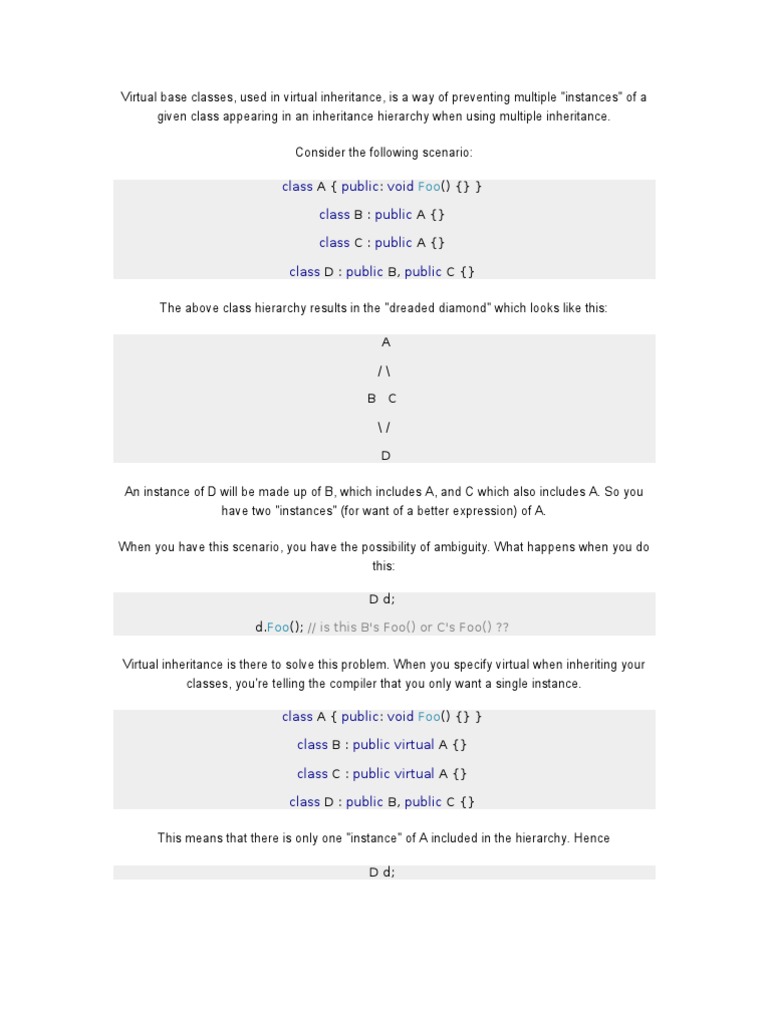 Virtual base classes, used in virtual inheritance, is a way of preventing multiple "instances" of a given class appearing in an inheritance hierarchy when using multiple inheritance.

Consider the following scenario:

class A { public: void Foo() {} }

class B : public A {}

class C : public A {}

class D : public B, public C {}

The above class hierarchy results in the "dreaded diamond" which looks like this:

A

/ \

B C

\ /

D

An instance of D will be made up of B, which includes A, and C which also includes A. So you have two "instances" (for want of a better expression) of A.

When you have this scenario, you have the possibility of ambiguity. What happens when you do this:

D d;

d.Foo(); // is this B's Foo() or C's Foo() ??

Virtual inheritance is there to solve this problem. When you specify virtual when inheriting your classes, you're telling the compiler that you only want a single instance.

class A { public: void Foo() {} }

class B : public virtual A {}

class C : public virtual A {}

class D : public B, public C {}

This means that there is only one "instance" of A included in the hierarchy. Hence

D d;